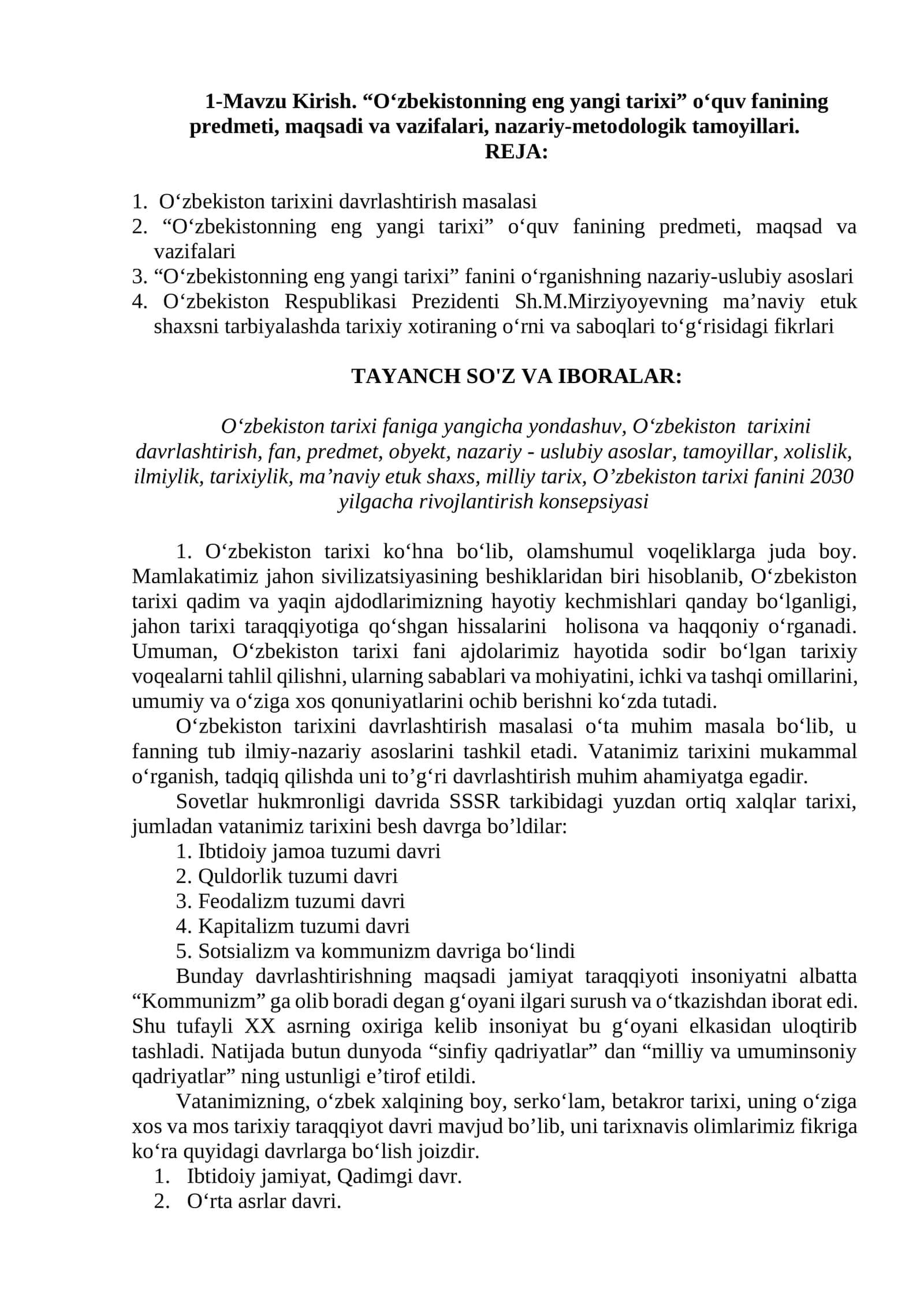 1-Mavzu Kirish. "O'zbekistonning eng yangi tarixi" o'quv fanining predmeti, maqsadi va vazifalari, nazariy-metodologik tamoyillari.
REJA:

1. O'zbekiston tarixini davrlashtirish masalasi
2. "O'zbekistonning eng yangi tarixi" o'quv fanining predmeti, maqsad va vazifalari
3. "O'zbekistonning eng yangi tarixi" fanini o'rganishning nazariy-uslubiy asoslari
4. O'zbekiston Respublikasi Prezidenti Sh.M.Mirziyoyevning ma'naviy etuk shaxsni tarbiyalashda tarixiy xotiraning o'rni va saboqlari to'g'risidagi fikrlari

TAYANCH SO'Z VA IBORALAR:

O'zbekiston tarixi faniga yangicha yondashuv, O'zbekiston tarixini davrlashtirish, fan, predmet, obyekt, nazariy - uslubiy asoslar, tamoyillar, xolislik, ilmiylik, tarixiylik, ma'naviy etuk shaxs, milliy tarix, O'zbekiston tarixi fanini 2030 yilgacha rivojlantirish konsepsiyasi

1. O'zbekiston tarixi ko'hna bo'lib, olamshumul voqeliklarga juda boy. Mamlakatimiz jahon sivilizatsiyasining beshiklaridan biri hisoblanib, O'zbekiston tarixi qadim va yaqin ajdodlarimizning hayotiy kechmishlari qanday bo'lganligi, jahon tarixi taraqqiyotiga qo'shgan hissalarini holisona va haqqoniy o'rganadi. Umuman, O'zbekiston tarixi fani ajdolarimiz hayotida sodir bo'lgan tarixiy voqealarni tahlil qilishni, ularning sabablari va mohiyatini, ichki va tashqi omillarini, umumiy va o'ziga xos qonuniyatlarini ochib berishni ko'zda tutadi.

O'zbekiston tarixini davrlashtirish masalasi o'ta muhim masala bo'lib, u fanning tub ilmiy-nazariy asoslarini tashkil etadi. Vatanimiz tarixini mukammal o'rganish, tadqiq qilishda uni to'g'ri davrlashtirish muhim ahamiyatga egadir.

Sovetlar hukmronligi davrida SSSR tarkibidagi yuzdan ortiq xalqlar tarixi, jumladan vatanimiz tarixini besh davrga bo'ldilar:
1. Ibtidoiy jamoa tuzumi davri
2. Quldorlik tuzumi davri
3. Feodalizm tuzumi davri
4. Kapitalizm tuzumi davri
5. Sotsializm va kommunizm davriga bo'lindi

Bunday davrlashtirishning maqsadi jamiyat taraqqiyoti insoniyatni albatta "Kommunizm" ga olib boradi degan g'oyani ilgari surush va o'tkazishdan iborat edi. Shu tufayli XX asrning oxiriga kelib insoniyat bu g'oyani elkasidan uloqtirib tashladi. Natijada butun dunyoda "sinfiy qadriyatlar" dan "milliy va umuminsoniy qadriyatlar" ning ustunligi e'tirof etildi.

Vatanimizning, o'zbek xalqining boy, serko'lam, betakror tarixi, uning o'ziga xos va mos tarixiy taraqqiyot davri mavjud bo'lib, uni tarixnavis olimlarimiz fikriga ko'ra quyidagi davrlarga bo'lish joizdir.
1. Ibtidoiy jamiyat, Qadimgi davr.
2. O'rta asrlar davri.